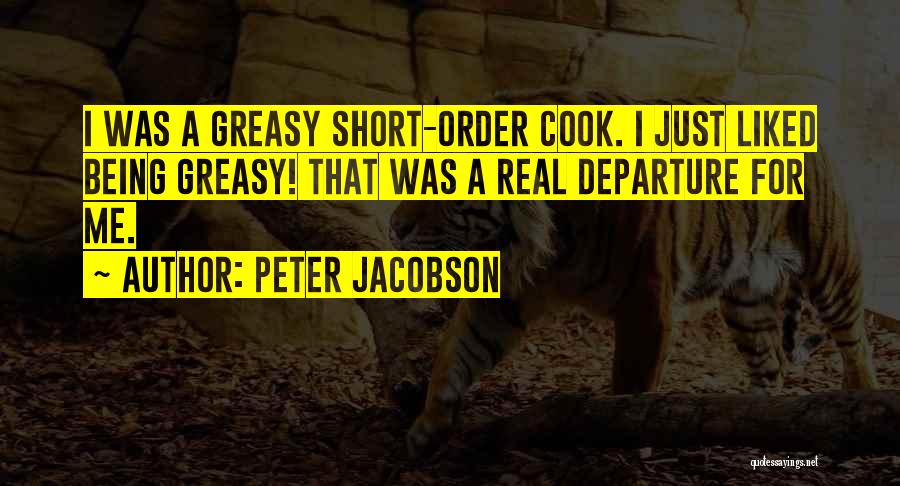 I WAS A GREASY SHORT-ORDER COOK. I JUST LIKED BEING GREASY! THAT WAS A REAL DEPARTURE FOR ME.

~ AUTHOR: PETER JACOBSON

quotessayings.net